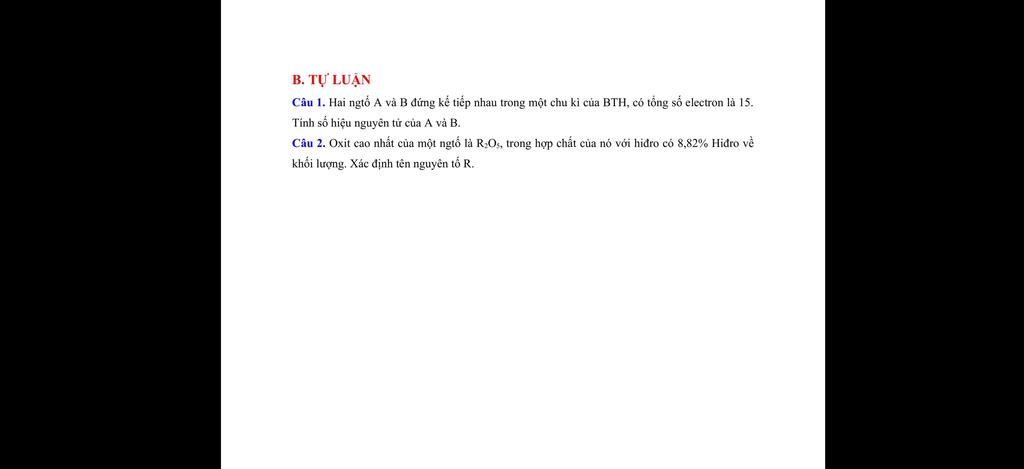 B. TỰ LUẬN

Câu 1. Hai ngtố A và B đứng kế tiếp nhau trong một chu kì của BTH, có tổng số electron là 15. Tính số hiệu nguyên tử của A và B.

Câu 2. Oxit cao nhất của một ngtố là $R_2O_5$, trong hợp chất của nó với hiđro có 8,82% Hiđro về khối lượng. Xác định tên nguyên tố R.